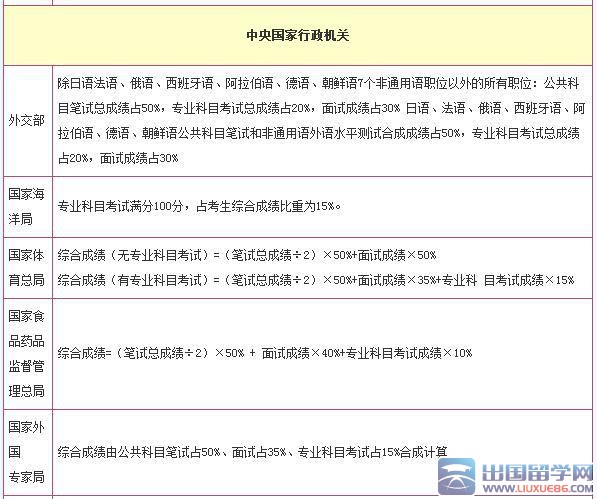 | 中央国家行政机关 | |
|---|---|
| 外交部 | 除日语法语、俄语、西班牙语、阿拉伯语、德语、朝鲜语7个非通用语职位以外的所有职位：公共科目笔试总成绩占50%，专业科目考试总成绩占20%，面试成绩占30% 日语、法语、俄语、西班牙语、阿拉伯语、德语、朝鲜语公共科目笔试和非通用语外语水平测试合成成绩占50%，专业科目考试总成绩占20%，面试成绩占30% |
| 国家海洋局 | 专业科目考试满分100分，占考生综合成绩比重为15%。 |
| 国家体育总局 | 综合成绩（无专业科目考试）=（笔试总成绩÷2）×50%+面试成绩×50% 综合成绩（有专业科目考试）=（笔试总成绩÷2）×50%+面试成绩×35%+专业科 目考试成绩×15% |
| 国家食品药品监督管理总局 | 综合成绩=（笔试总成绩÷2）×50% + 面试成绩×40%+专业科目考试成绩×10% |
| 国家外国专家局 | 综合成绩由公共科目笔试占50%、面试占35%、专业科目考试占15%合成计算 |

出国留学网
WWW.LIUXUE86.COM